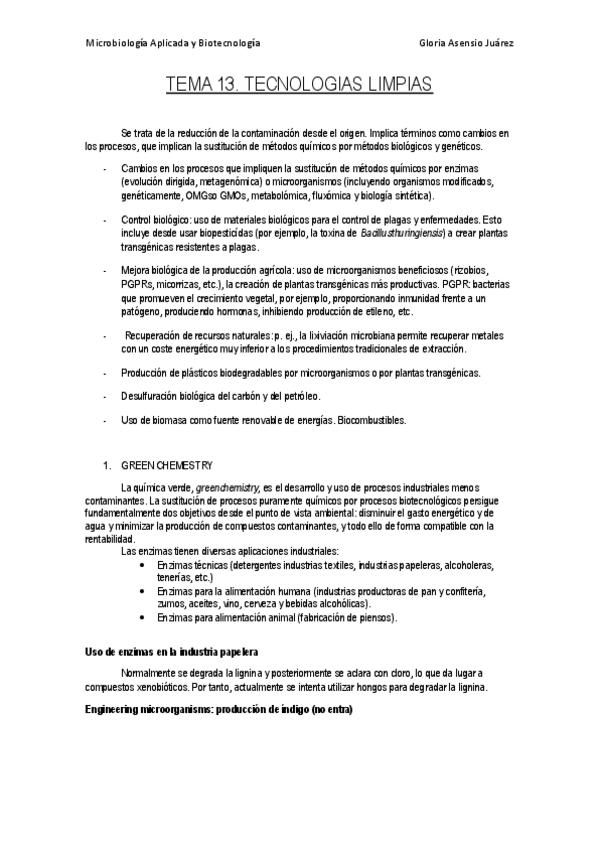 Microbiología Aplicada y Biotecnología Gloria Asensio Juárez

TEMA 13. TECNOLOGIAS LIMPIAS

Se trata de la reducción de la contaminación desde el origen. Implica términos como cambios en los procesos, que implican la sustitución de métodos químicos por métodos biológicos y genéticos.

- Cambios en los procesos que impliquen la sustitución de métodos químicos por enzimas (evolución dirigida, metagenómica) o microorganismos (incluyendo organismos modificados, genéticamente, OMGso GMOs, metabolómica, fluxómica y biología sintética).

- Control biológico: uso de materiales biológicos para el control de plagas y enfermedades. Esto incluye desde usar biopesticidas (por ejemplo, la toxina de Bacillusthuringiensis) a crear plantas transgénicas resistentes a plagas.

- Mejora biológica de la producción agrícola: uso de microorganismos beneficiosos (rizobios, PGPRs, micorrizas, etc.), la creación de plantas transgénicas más productivas. PGPR: bacterias que promueven el crecimiento vegetal, por ejemplo, proporcionando inmunidad frente a un patógeno, produciendo hormonas, inhibiendo producción de etileno, etc.

- Recuperación de recursos naturales: p. ej., la lixiviación microbiana permite recuperar metales con un coste energético muy inferior a los procedimientos tradicionales de extracción.

- Producción de plásticos biodegradables por microorganismos o por plantas transgénicas.

- Desulfuración biológica del carbón y del petróleo.

- Uso de biomasa como fuente renovable de energías. Biocombustibles.

1. GREEN CHEMESTRY

La química verde, greenchemistry, es el desarrollo y uso de procesos industriales menos contaminantes. La sustitución de procesos puramente químicos por procesos biotecnológicos persigue fundamentalmente dos objetivos desde el punto de vista ambiental: disminuir el gasto energético y de agua y minimizar la producción de compuestos contaminantes, y todo ello de forma compatible con la rentabilidad.
Las enzimas tienen diversas aplicaciones industriales:
• Enzimas técnicas (detergentes industrias textiles, industrias papeleras, alcoholeras, tenerías, etc.)
• Enzimas para la alimentación humana (industrias productoras de pan y confitería, zumos, aceites, vino, cerveza y bebidas alcohólicas).
• Enzimas para alimentación animal (fabricación de piensos).

Uso de enzimas en la industria papelera

Normalmente se degrada la lignina y posteriormente se aclara con cloro, lo que da lugar a compuestos xenobióticos. Por tanto, actualmente se intenta utilizar hongos para degradar la lignina.

Engineering microorganisms: producción de índigo (no entra)